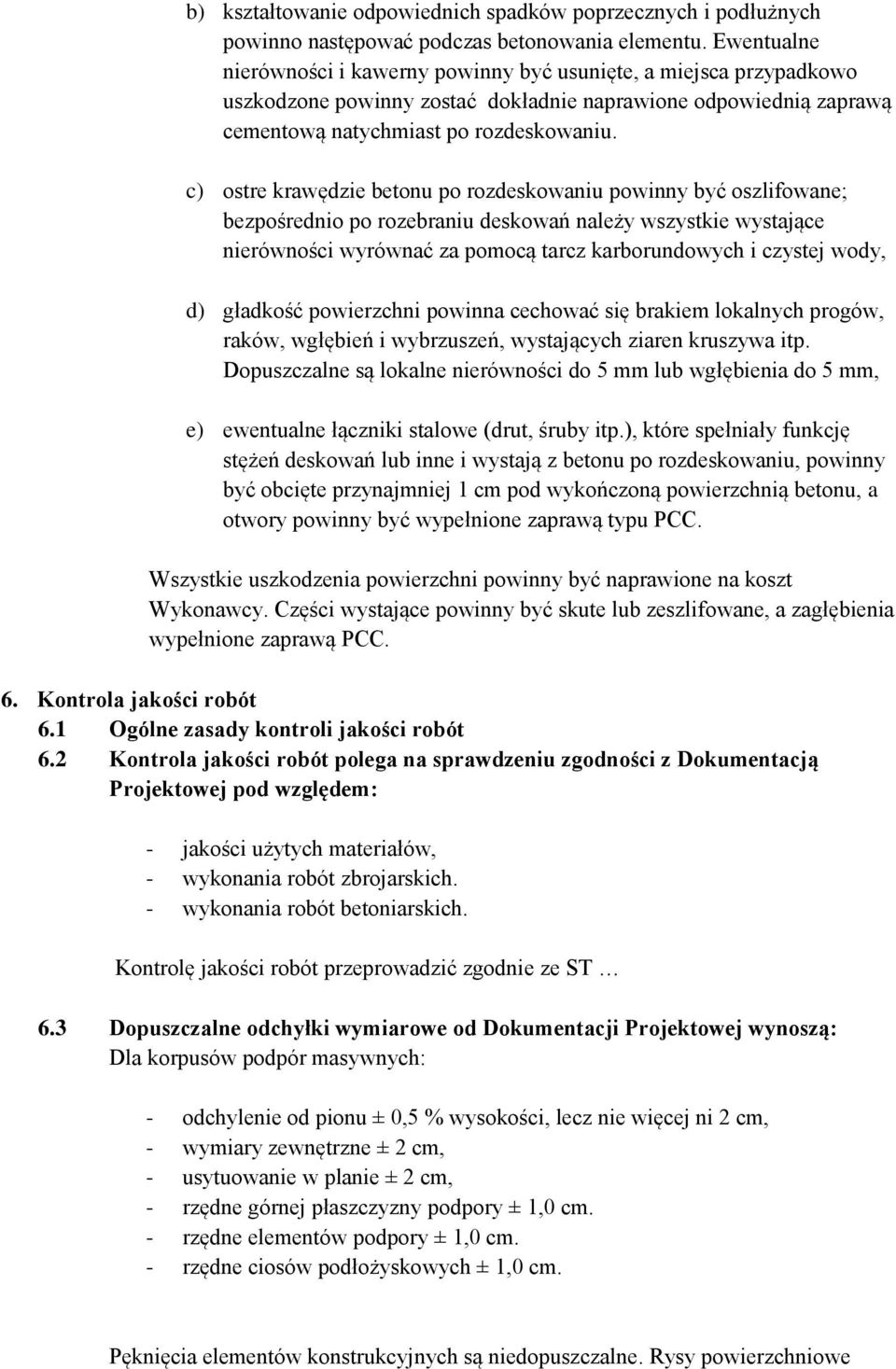 b) kształtowanie odpowiednich spadków poprzecznych i podłużnych powinno następować podczas betonowania elementu. Ewentualne nierówności i kawerny powinny być usunięte, a miejsca przypadkowo uszkodzone powinny zostać dokładnie naprawione odpowiednią zaprawą cementową natychmiast po rozdeskowaniu.

c) ostre krawędzie betonu po rozdeskowaniu powinny być oszlifowane; bezpośrednio po rozebraniu deskowań należy wszystkie wystające nierówności wyrównać za pomocą tarcz karborundowych i czystej wody,

d) gładkość powierzchni powinna cechować się brakiem lokalnych progów, raków, wgłębień i wybrzuszeń, wystających ziaren kruszywa itp. Dopuszczalne są lokalne nierówności do 5 mm lub wgłębienia do 5 mm,

e) ewentualne łączniki stalowe (drut, śruby itp.), które spełniały funkcję stężeń deskowań lub inne i wystają z betonu po rozdeskowaniu, powinny być obcięte przynajmniej 1 cm pod wykończoną powierzchnią betonu, a otwory powinny być wypełnione zaprawą typu PCC.

Wszystkie uszkodzenia powierzchni powinny być naprawione na koszt Wykonawcy. Części wystające powinny być skute lub zeszlifowane, a zagłębienia wypełnione zaprawą PCC.

6. Kontrola jakości robót
6.1 Ogólne zasady kontroli jakości robót
6.2 Kontrola jakości robót polega na sprawdzeniu zgodności z Dokumentacją Projektowej pod względem:

- jakości użytych materiałów,
- wykonania robót zbrojarskich.
- wykonania robót betoniarskich.

Kontrolę jakości robót przeprowadzić zgodnie ze ST …

6.3 Dopuszczalne odchyłki wymiarowe od Dokumentacji Projektowej wynoszą:
Dla korpusów podpór masywnych:

- odchylenie od pionu ± 0,5 % wysokości, lecz nie więcej ni 2 cm,
- wymiary zewnętrzne ± 2 cm,
- usytuowanie w planie ± 2 cm,
- rzędne górnej płaszczyzny podpory ± 1,0 cm.
- rzędne elementów podpory ± 1,0 cm.
- rzędne ciosów podłożyskowych ± 1,0 cm.

Pęknięcia elementów konstrukcyjnych są niedopuszczalne. Rysy powierzchniowe